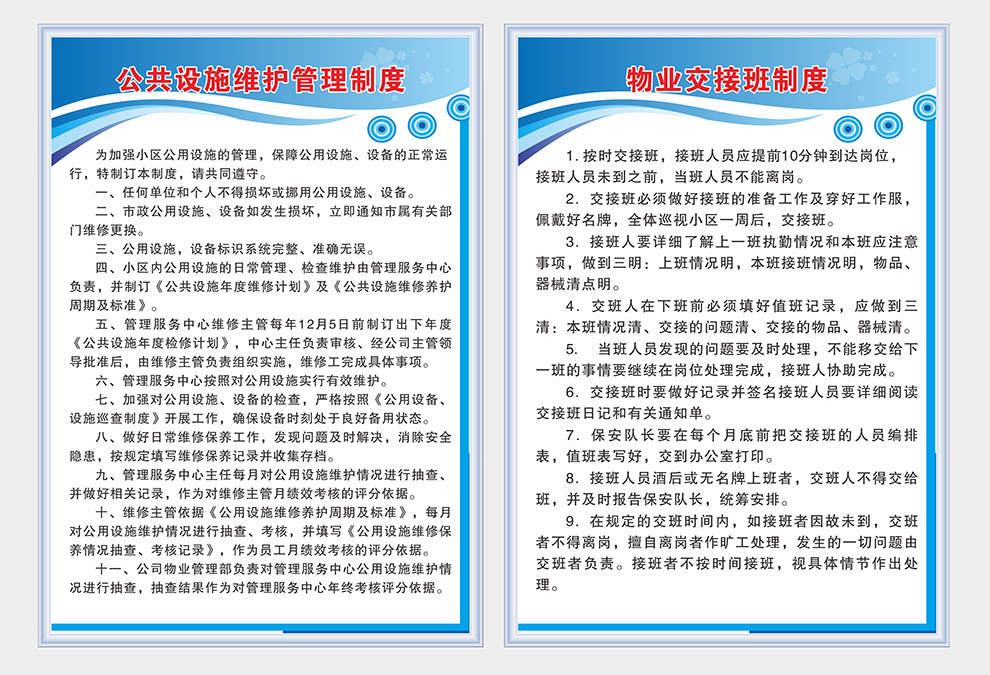 公共设施维护管理制度

为加强小区公用设施的管理，保障公用设施、设备的正常运行，特制订本制度，请共同遵守。

一、任何单位和个人不得损坏或挪用公用设施、设备。

二、市政公用设施、设备如发生损坏，立即通知市属有关部门维修更换。

三、公用设施，设备标识系统完整、准确无误。

四、小区内公用设施的日常管理、检查维护由管理服务中心负责，并制订《公共设施年度维修计划》及《公共设施维修养护周期及标准》。

五、管理服务中心维修主管每年12月5日前制订出下年度《公共设施年度检修计划》，中心主任负责审核、经公司主管领导批准后，由维修主管负责组织实施，维修工完成具体事项。

六、管理服务中心按照对公用设施实行有效维护。

七、加强对公用设施、设备的检查，严格按照《公用设备、设施巡查制度》开展工作，确保设备时刻处于良好备用状态。

八、做好日常维修保养工作，发现问题及时解决，消除安全隐患，按规定填写维修保养记录并收集存档。

九、管理服务中心主任每月对公用设施维护情况进行抽查、并做好相关记录，作为对维修主管月绩效考核的评分依据。

十、维修主管依据《公用设施维修养护周期及标准》，每月对公用设施维护情况进行抽查、考核，并填写《公用设施维修保养情况抽查、考核记录》，作为员工月绩效考核的评分依据。

十一、公司物业管理部负责对管理服务中心公用设施维护情况进行抽查，抽查结果作为对管理服务中心年终考核评分依据。

物业交接班制度

1. 按时交接班，接班人员应提前10分钟到达岗位，接班人员未到之前，当班人员不能离岗。

2. 交接班必须做好接班的准备工作及穿好工作服，佩戴好名牌，全体巡视小区一周后，交接班。

3. 接班人要详细了解上一班执勤情况和本班应注意事项，做到三明：上班情况明，本班接班情况明，物品、器械清点明。

4. 交班人在下班前必须填好值班记录，应做到三清：本班情况清、交接的问题清、交接的物品、器械清。

5. 当班人员发现的问题要及时处理，不能移交给下一班的事情要继续在岗位处理完成，接班人协助完成。

6. 交接班时要做好记录并签名接班人员要详细阅读交接班日记和有关通知单。

7. 保安队长要在每个月底前把交接班的人员编排表，值班表写好，交到办公室打印。

8. 接班人员酒后或无名牌上班者，交班人不得交给班，并及时报告保安队长，统筹安排。

9. 在规定的交班时间内，如接班者因故未到，交班者不得离岗，擅自离岗者作旷工处理，发生的一切问题由交班者负责。接班者不按时间接班，视具体情节作出处理。